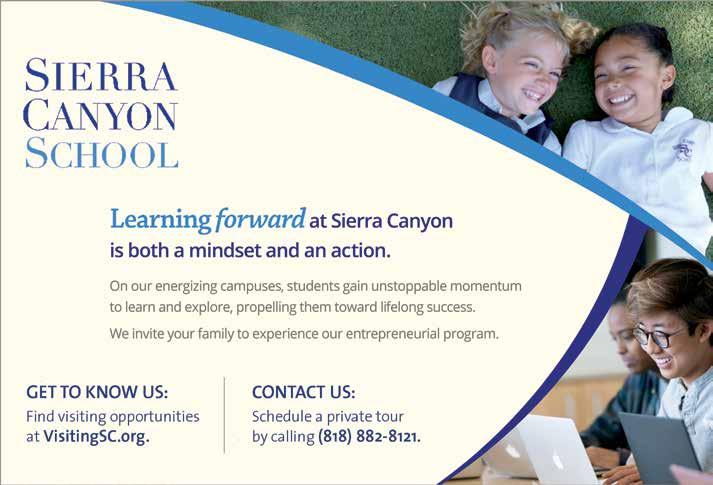 SIERRA
CANYON
SCHOOL

Learning forward at Sierra Canyon is both a mindset and an action.

On our energizing campuses, students gain unstoppable momentum to learn and explore, propelling them toward lifelong success.

We invite your family to experience our entrepreneurial program.

GET TO KNOW US:
Find visiting opportunities at VisitingSC.org.

CONTACT US:
Schedule a private tour by calling (818) 882-8121.